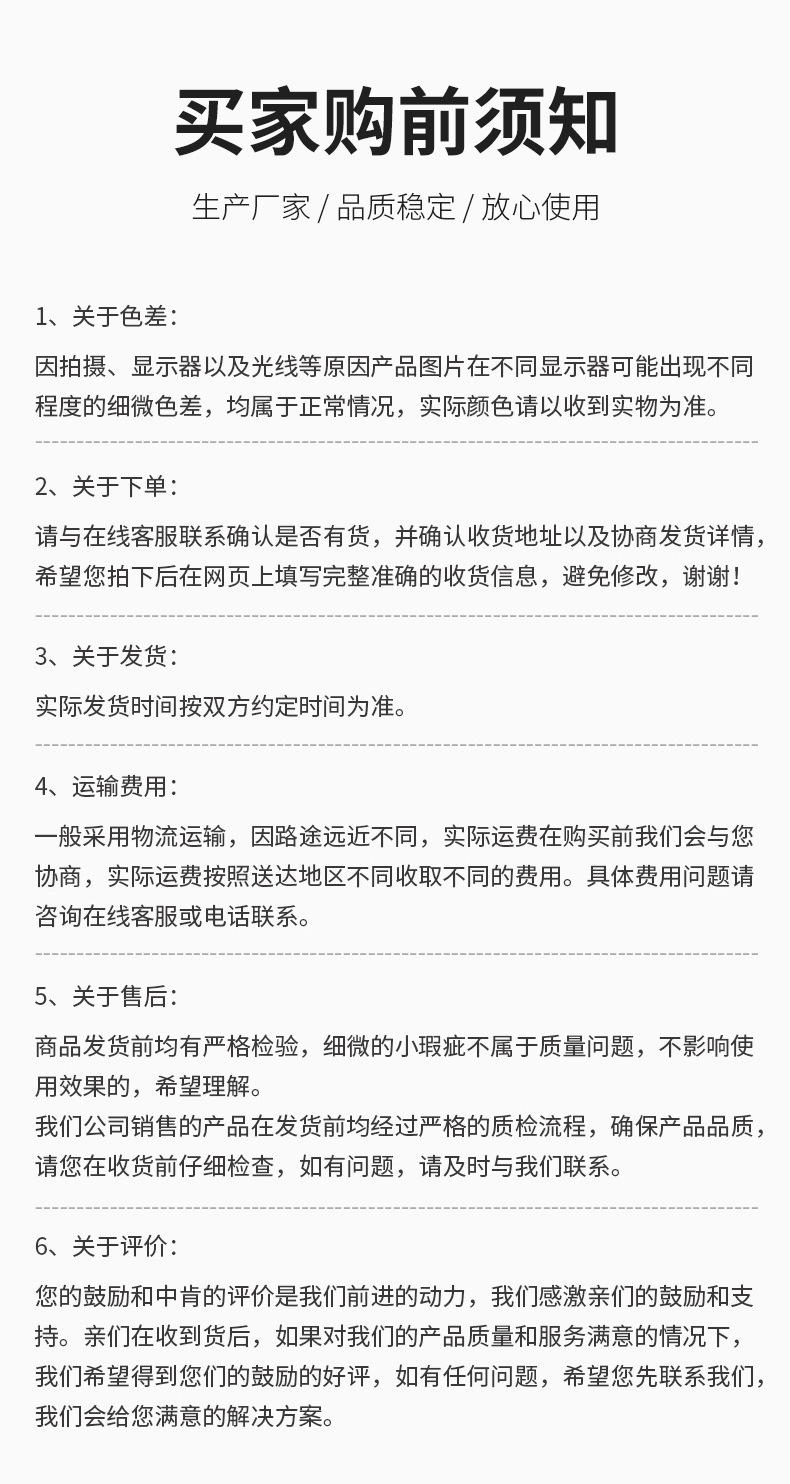 买家购前须知

生产厂家 / 品质稳定 / 放心使用

1、关于色差：

因拍摄、显示器以及光线等原因产品图片在不同显示器可能出现不同程度的细微色差，均属于正常情况，实际颜色请以收到实物为准。

2、关于下单：

请与在线客服联系确认是否有货，并确认收货地址以及协商发货详情，希望您拍下后在网页上填写完整准确的收货信息，避免修改，谢谢！

3、关于发货：

实际发货时间按双方约定时间为准。

4、运输费用：

一般采用物流运输，因路途远近不同，实际运费在购买前我们会与您协商，实际运费按照送达地区不同收取不同的费用。具体费用问题请咨询在线客服或电话联系。

5、关于售后：

商品发货前均有严格检验，细微的小瑕疵不属于质量问题，不影响使用效果的，希望理解。
我们公司销售的产品在发货前均经过严格的质检流程，确保产品品质，请您在收货前仔细检查，如有问题，请及时与我们联系。

6、关于评价：

您的鼓励和中肯的评价是我们前进的动力，我们感激亲们的鼓励和支持。亲们在收到货后，如果对我们的产品质量和服务满意的情况下，我们希望得到您们的鼓励的好评，如有任何问题，希望您先联系我们，我们会给您满意的解决方案。